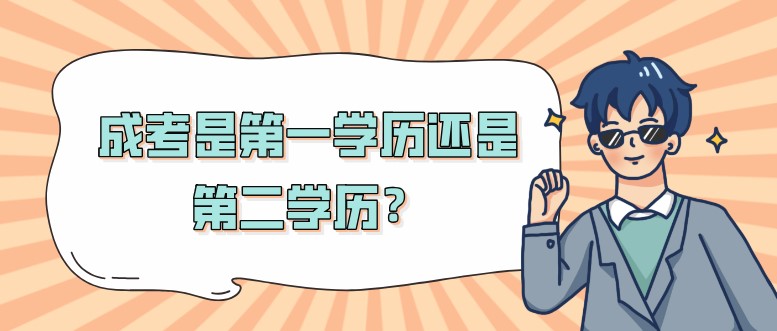 成考是第一学历还是第二学历？